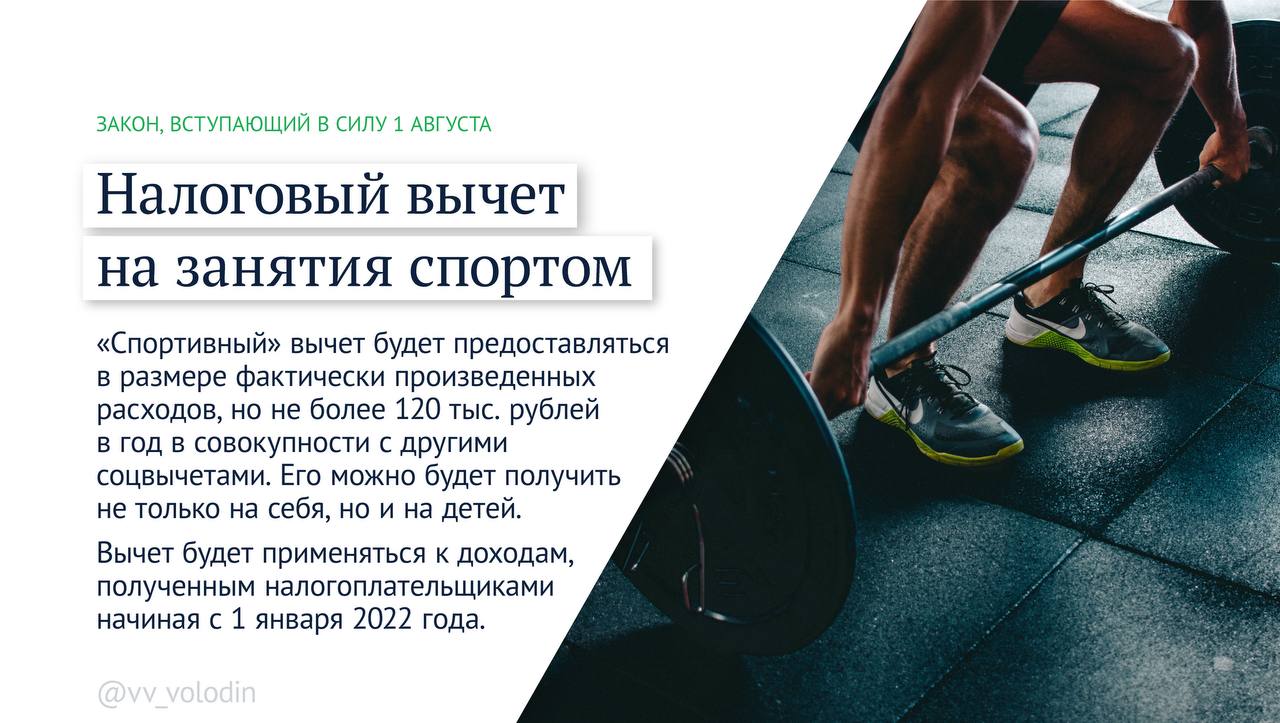 ЗАКОН, ВСТУПАЮЩИЙ В СИЛУ 1 АВГУСТА

Налоговый вычет на занятия спортом

«Спортивный» вычет будет предоставляться в размере фактически произведенных расходов, но не более 120 тыс. рублей в год в совокупности с другими соцвычетами. Его можно будет получить не только на себя, но и на детей.

Вычет будет применяться к доходам, полученным налогоплательщиками начиная с 1 января 2022 года.

@vv_volodin